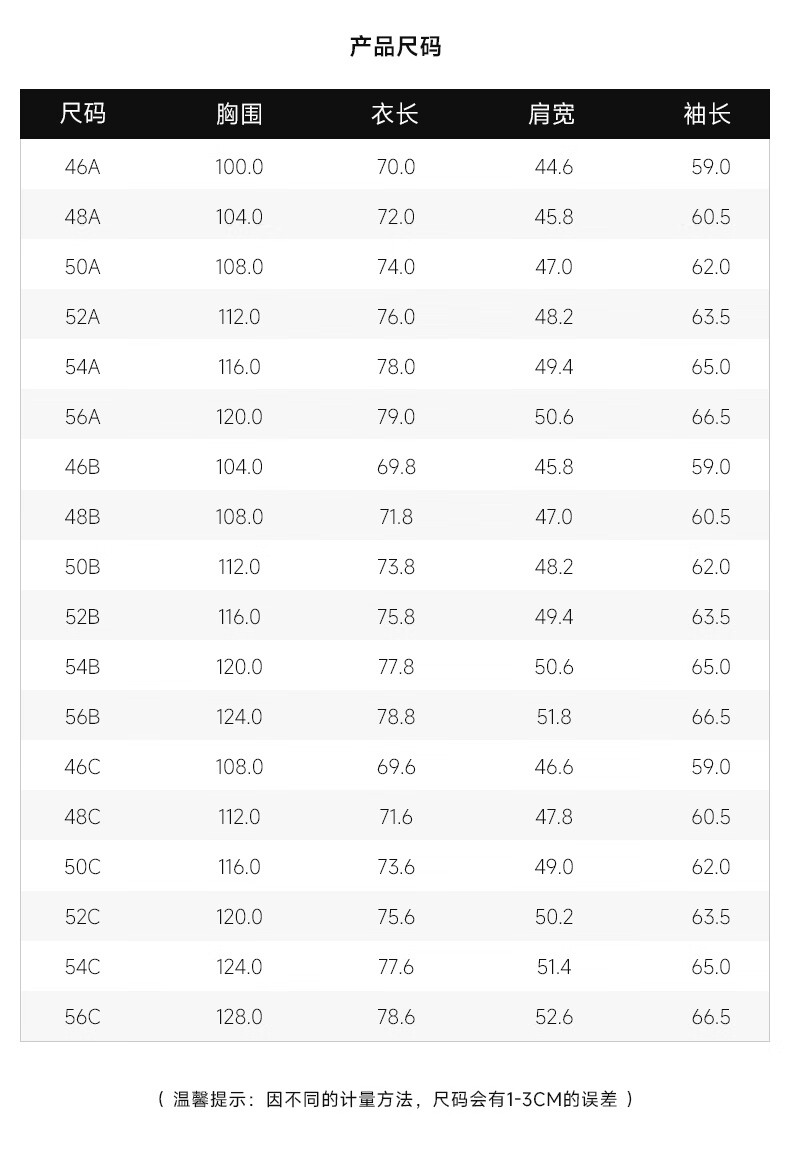 产品尺码

| 尺码 | 胸围 | 衣长 | 肩宽 | 袖长 |
|---|---|---|---|---|
| 46A | 100.0 | 70.0 | 44.6 | 59.0 |
| 48A | 104.0 | 72.0 | 45.8 | 60.5 |
| 50A | 108.0 | 74.0 | 47.0 | 62.0 |
| 52A | 112.0 | 76.0 | 48.2 | 63.5 |
| 54A | 116.0 | 78.0 | 49.4 | 65.0 |
| 56A | 120.0 | 79.0 | 50.6 | 66.5 |
| 46B | 104.0 | 69.8 | 45.8 | 59.0 |
| 48B | 108.0 | 71.8 | 47.0 | 60.5 |
| 50B | 112.0 | 73.8 | 48.2 | 62.0 |
| 52B | 116.0 | 75.8 | 49.4 | 63.5 |
| 54B | 120.0 | 77.8 | 50.6 | 65.0 |
| 56B | 124.0 | 78.8 | 51.8 | 66.5 |
| 46C | 108.0 | 69.6 | 46.6 | 59.0 |
| 48C | 112.0 | 71.6 | 47.8 | 60.5 |
| 50C | 116.0 | 73.6 | 49.0 | 62.0 |
| 52C | 120.0 | 75.6 | 50.2 | 63.5 |
| 54C | 124.0 | 77.6 | 51.4 | 65.0 |
| 56C | 128.0 | 78.6 | 52.6 | 66.5 |

（温馨提示：因不同的计量方法，尺码会有1-3CM的误差）